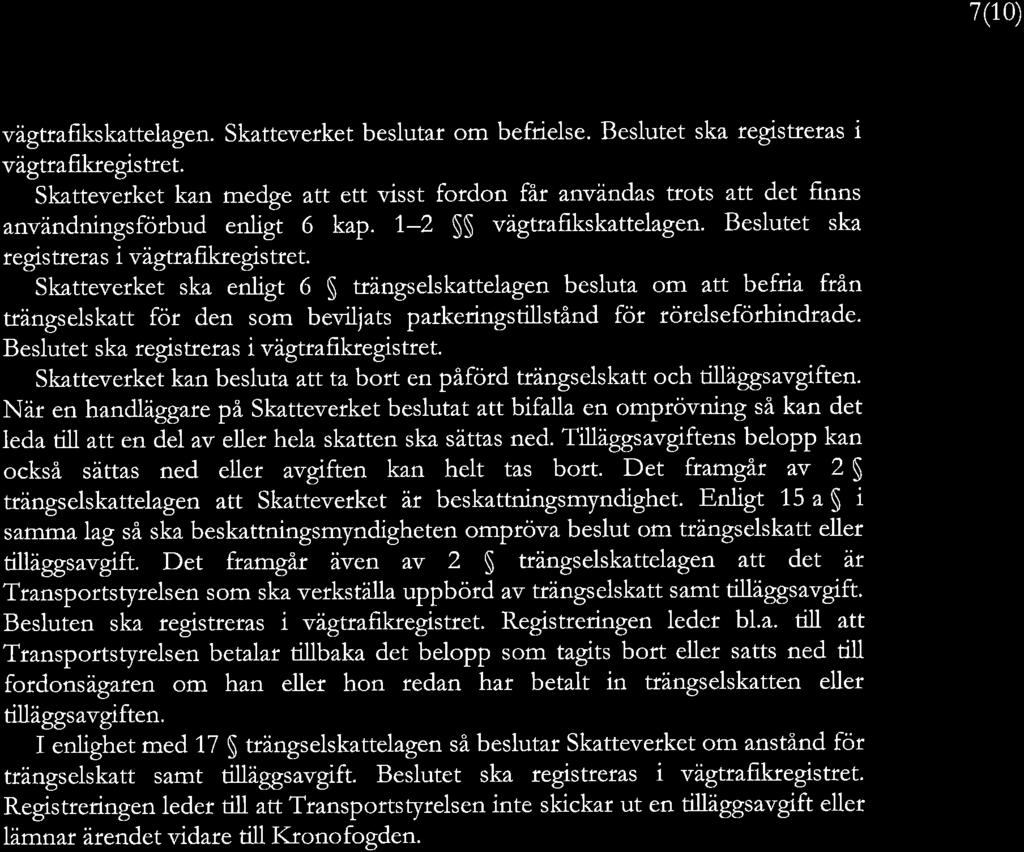 7(10)

vägtrafikskattelagen. Skatteverket beslutar om befrielse. Beslutet ska registreras i vägtrafikregistret.

Skatteverket kan medge att ett visst fordon får användas trots att det finns användningsförbud enligt 6 kap. 1–2 §§ vägtrafikskattelagen. Beslutet ska registreras i vägtrafikregistret.

Skatteverket ska enligt 6 § trängselskattelagen besluta om att befria från trängselskatt för den som beviljats parkeringstillstånd för rörelseförhindrade. Beslutet ska registreras i vägtrafikregistret.

Skatteverket kan besluta att ta bort en påförd trängselskatt och tilläggsavgiften. När en handläggare på Skatteverket beslutat att bifalla en omprövning så kan det leda till att en del av eller hela skatten ska sättas ned. Tilläggsavgiftens belopp kan också sättas ned eller avgiften kan helt tas bort. Det framgår av 2 § trängselskattelagen att Skatteverket är beskattningsmyndighet. Enligt 15 a § i samma lag så ska beskattningsmyndigheten ompröva beslut om trängselskatt eller tilläggsavgift. Det framgår även av 2 § trängselskattelagen att det är Transportstyrelsen som ska verkställa uppbörd av trängselskatt samt tilläggsavgift. Besluten ska registreras i vägtrafikregistret. Registreringen leder bl.a. till att Transportstyrelsen betalar tillbaka det belopp som tagits bort eller satts ned till fordonsägaren om han eller hon redan har betalt in trängselskatten eller tilläggsavgiften.

I enlighet med 17 § trängselskattelagen så beslutar Skatteverket om anstånd för trängselskatt samt tilläggsavgift. Beslutet ska registreras i vägtrafikregistret. Registreringen leder till att Transportstyrelsen inte skickar ut en tilläggsavgift eller lämnar ärendet vidare till Kronofogden.